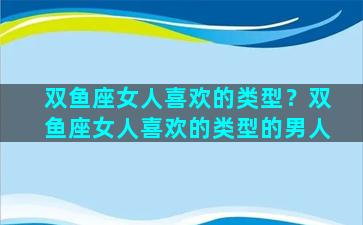 双鱼座女人喜欢的类型？双鱼座女人喜欢的类型的男人